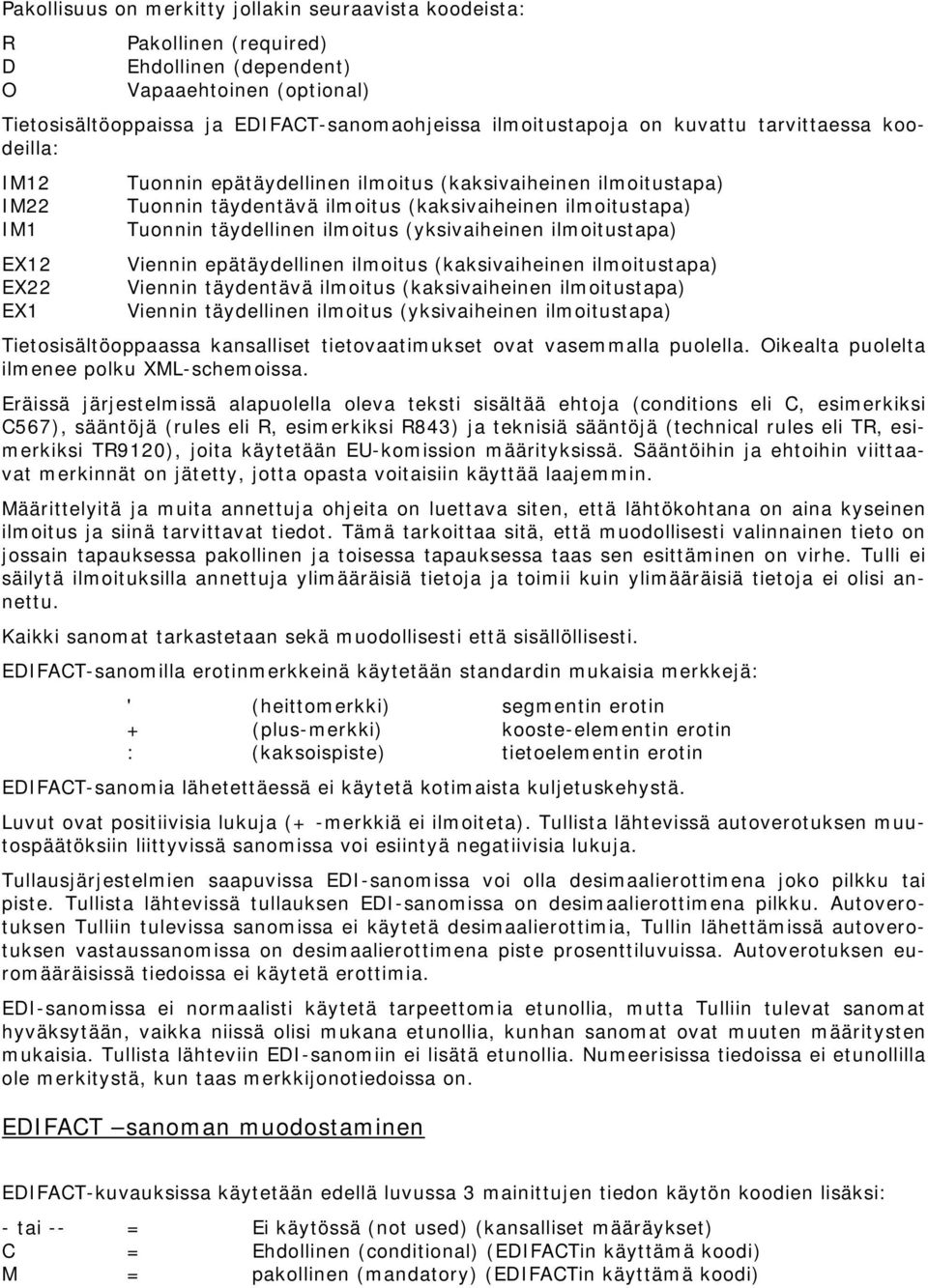 Pakollisuus on merkitty jollakin seuraavista koodeista:

R Pakollinen (required)
D Ehdollinen (dependent)
O Vapaaehtoinen (optional)

Tietosisältöoppaissa ja EDIFACT-sanomaohjeissa ilmoitustapoja on kuvattu tarvittaessa koodeilla:

IM12 Tuonnin epätäydellinen ilmoitus (kaksivaiheinen ilmoitustapa)
IM22 Tuonnin täydentävä ilmoitus (kaksivaiheinen ilmoitustapa)
IM1 Tuonnin täydellinen ilmoitus (yksivaiheinen ilmoitustapa)

EX12 Viennin epätäydellinen ilmoitus (kaksivaiheinen ilmoitustapa)
EX22 Viennin täydentävä ilmoitus (kaksivaiheinen ilmoitustapa)
EX1 Viennin täydellinen ilmoitus (yksivaiheinen ilmoitustapa)

Tietosisältöoppaassa kansalliset tietovaatimukset ovat vasemmalla puolella. Oikealta puolelta ilmenee polku XML-schemoissa.

Eräissä järjestelmissä alapuolella oleva teksti sisältää ehtoja (conditions eli C, esimerkiksi C567), sääntöjä (rules eli R, esimerkiksi R843) ja teknisiä sääntöjä (technical rules eli TR, esimerkiksi TR9120), joita käytetään EU-komission määrityksissä. Sääntöihin ja ehtoihin viittaavat merkinnät on jätetty, jotta opasta voitaisiin käyttää laajemmin.

Määrittelyitä ja muita annettuja ohjeita on luettava siten, että lähtökohtana on aina kyseinen ilmoitus ja siinä tarvittavat tiedot. Tämä tarkoittaa sitä, että muodollisesti valinnainen tieto on jossain tapauksessa pakollinen ja toisessa tapauksessa taas sen esittäminen on virhe. Tulli ei säilytä ilmoituksilla annettuja ylimääräisiä tietoja ja toimii kuin ylimääräisiä tietoja ei olisi annettu.

Kaikki sanomat tarkastetaan sekä muodollisesti että sisällöllisesti.

EDIFACT-sanomilla erotinmerkkeinä käytetään standardin mukaisia merkkejä:

' (heittomerkki) segmentin erotin
+ (plus-merkki) kooste-elementin erotin
: (kaksoispiste) tietoelementin erotin

EDIFACT-sanomia lähetettäessä ei käytetä kotimaista kuljetuskehystä.

Luvut ovat positiivisia lukuja (+ -merkkiä ei ilmoiteta). Tullista lähtevissä autoverotuksen muutospäätöksiin liittyvissä sanomissa voi esiintyä negatiivisia lukuja.

Tullausjärjestelmien saapuvissa EDI-sanomissa voi olla desimaalierottimena joko pilkku tai piste. Tullista lähtevissä tullauksen EDI-sanomissa on desimaalierottimena pilkku. Autoverotuksen Tulliin tulevissa sanomissa ei käytetä desimaalierottimia, Tullin lähettämissä autoverotuksen vastaussanomissa on desimaalierottimena piste prosenttiluvuissa. Autoverotuksen euromääräisissä tiedoissa ei käytetä erottimia.

EDI-sanomissa ei normaalisti käytetä tarpeettomia etunollia, mutta Tulliin tulevat sanomat hyväksytään, vaikka niissä olisi mukana etunollia, kunhan sanomat ovat muuten määritysten mukaisia. Tullista lähteviin EDI-sanomiin ei lisätä etunollia. Numeerisissa tiedoissa ei etunollilla ole merkitystä, kun taas merkkijonotiedoissa on.

EDIFACT –sanoman muodostaminen

EDIFACT-kuvauksissa käytetään edellä luvussa 3 mainittujen tiedon käytön koodien lisäksi:

- tai -- = Ei käytössä (not used) (kansalliset määräykset)
C = Ehdollinen (conditional) (EDIFACTin käyttämä koodi)
M = pakollinen (mandatory) (EDIFACTin käyttämä koodi)